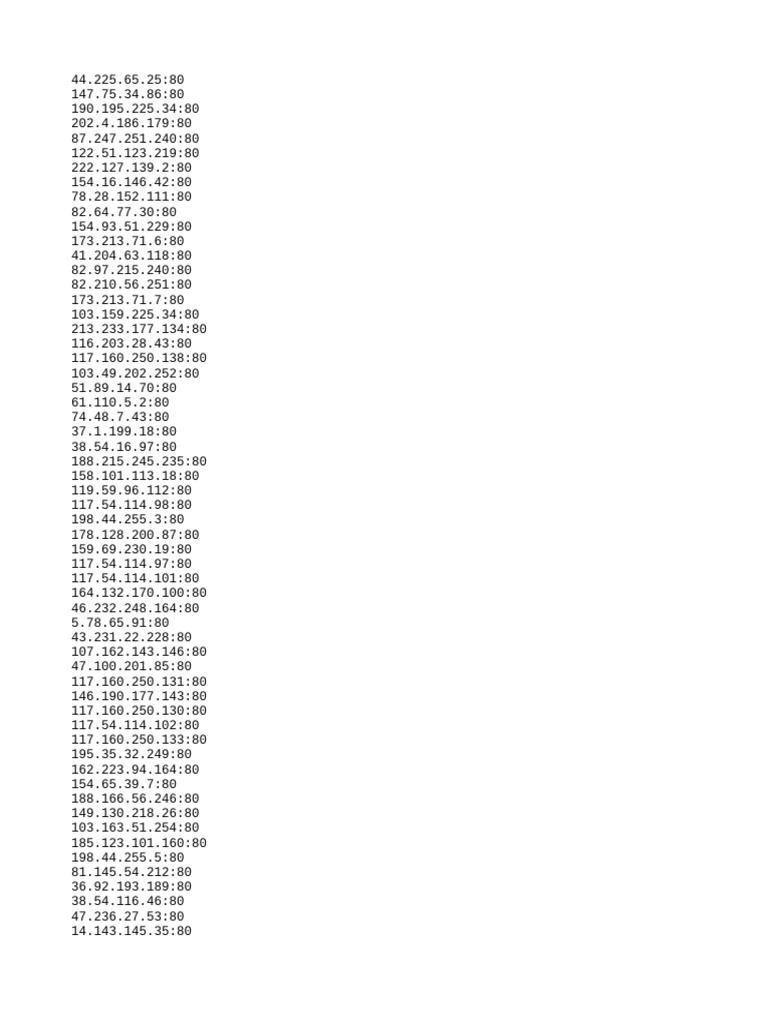 44.225.65.25:80
147.75.34.86:80
190.195.225.34:80
202.4.186.179:80
87.247.251.240:80
122.51.123.219:80
222.127.139.2:80
154.16.146.42:80
78.28.152.111:80
82.64.77.30:80
154.93.51.229:80
173.213.71.6:80
41.204.63.118:80
82.97.215.240:80
82.210.56.251:80
173.213.71.7:80
103.159.225.34:80
213.233.177.134:80
116.203.28.43:80
117.160.250.138:80
103.49.202.252:80
51.89.14.70:80
61.110.5.2:80
74.48.7.43:80
37.1.199.18:80
38.54.16.97:80
188.215.245.235:80
158.101.113.18:80
119.59.96.112:80
117.54.114.98:80
198.44.255.3:80
178.128.200.87:80
159.69.230.19:80
117.54.114.97:80
117.54.114.101:80
164.132.170.100:80
46.232.248.164:80
5.78.65.91:80
43.231.22.228:80
107.162.143.146:80
47.100.201.85:80
117.160.250.131:80
146.190.177.143:80
117.160.250.130:80
117.54.114.102:80
117.160.250.133:80
195.35.32.249:80
162.223.94.164:80
154.65.39.7:80
188.166.56.246:80
149.130.218.26:80
103.163.51.254:80
185.123.101.160:80
198.44.255.5:80
81.145.54.212:80
36.92.193.189:80
38.54.116.46:80
47.236.27.53:80
14.143.145.35:80